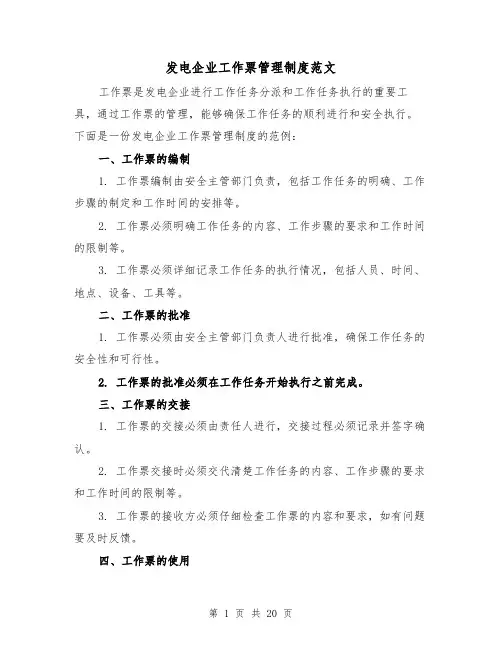 发电企业工作票管理制度范文

工作票是发电企业进行工作任务分派和工作任务执行的重要工具，通过工作票的管理，能够确保工作任务的顺利进行和安全执行。下面是一份发电企业工作票管理制度的范例：

一、工作票的编制

1. 工作票编制由安全主管部门负责，包括工作任务的明确、工作步骤的制定和工作时间的安排等。

2. 工作票必须明确工作任务的内容、工作步骤的要求和工作时间的限制等。

3. 工作票必须详细记录工作任务的执行情况，包括人员、时间、地点、设备、工具等。

二、工作票的批准

1. 工作票必须由安全主管部门负责人进行批准，确保工作任务的安全性和可行性。

2. 工作票的批准必须在工作任务开始执行之前完成。

三、工作票的交接

1. 工作票的交接必须由责任人进行，交接过程必须记录并签字确认。

2. 工作票交接时必须交代清楚工作任务的内容、工作步骤的要求和工作时间的限制等。

3. 工作票的接收方必须仔细检查工作票的内容和要求，如有问题要及时反馈。

四、工作票的使用

第 1 页 共 20 页